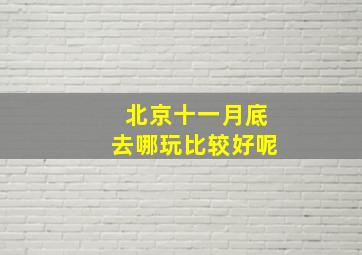 北京十一月底
去哪玩比较好呢